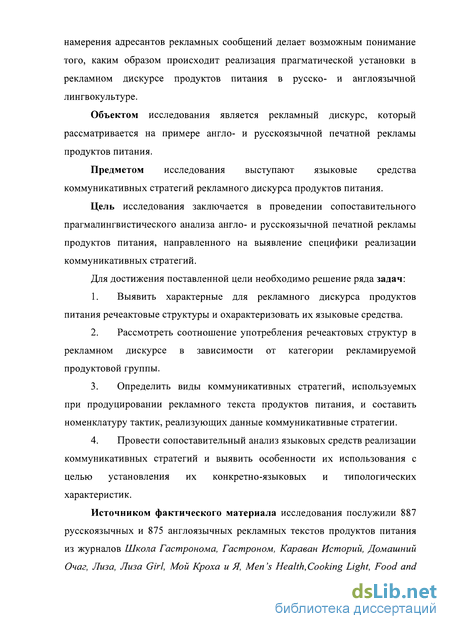 намерения адресантов рекламных сообщений делает возможным понимание того, каким образом происходит реализация прагматической установки в рекламном дискурсе продуктов питания в русско- и англоязычной лингвокультуре.

Объектом исследования является рекламный дискурс, который рассматривается на примере англо- и русскоязычной печатной рекламы продуктов питания.

Предметом исследования выступают языковые средства коммуникативных стратегий рекламного дискурса продуктов питания.

Цель исследования заключается в проведении сопоставительного прагмалингвистического анализа англо- и русскоязычной печатной рекламы продуктов питания, направленного на выявление специфики реализации коммуникативных стратегий.

Для достижения поставленной цели необходимо решение ряда задач:

1. Выявить характерные для рекламного дискурса продуктов питания речеактовые структуры и охарактеризовать их языковые средства.

2. Рассмотреть соотношение употребления речеактовых структур в рекламном дискурсе в зависимости от категории рекламируемой продуктовой группы.

3. Определить виды коммуникативных стратегий, используемых при продуцировании рекламного текста продуктов питания, и составить номенклатуру тактик, реализующих данные коммуникативные стратегии.

4. Провести сопоставительный анализ языковых средств реализации коммуникативных стратегий и выявить особенности их использования с целью установления их конкретно-языковых и типологических характеристик.

Источником фактического материала исследования послужили 887 русскоязычных и 875 англоязычных рекламных текстов продуктов питания из журналов Школа Гастронома, Гастроном, Караван Историй, Домашний Очаг, Лиза, Лиза Girl, Мой Кроха и Я, Men's Health,Cooking Light, Food and

dsLib.net
библиотека диссертаций